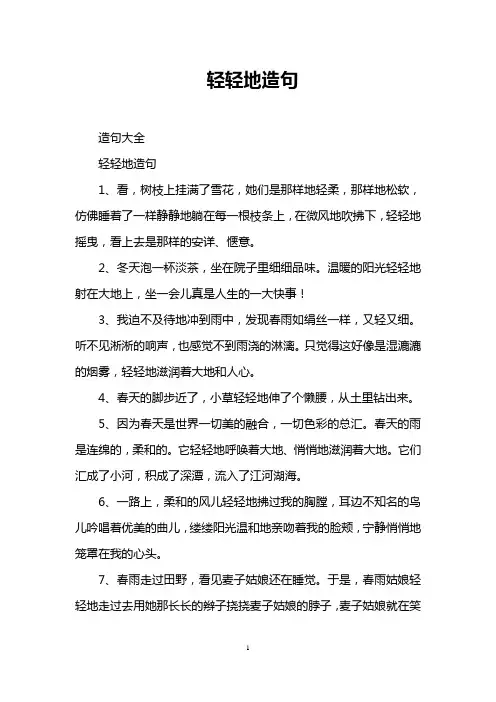 轻轻地造句

造句大全

轻轻地造句

1、看，树枝上挂满了雪花，她们是那样地轻柔，那样地松软，仿佛睡着了一样静静地躺在每一根枝条上，在微风地吹拂下，轻轻地摇曳，看上去是那样的安详、惬意。

2、冬天泡一杯淡茶，坐在院子里细细品味。温暖的阳光轻轻地射在大地上，坐一会儿真是人生的一大快事！

3、我迫不及待地冲到雨中，发现春雨如绢丝一样，又轻又细。听不见淅淅的响声，也感觉不到雨浇的淋漓。只觉得这好像是湿漉漉的烟雾，轻轻地滋润着大地和人心。

4、春天的脚步近了，小草轻轻地伸了个懒腰，从土里钻出来。

5、因为春天是世界一切美的融合，一切色彩的总汇。春天的雨是连绵的，柔和的。它轻轻地呼唤着大地、悄悄地滋润着大地。它们汇成了小河，积成了深潭，流入了江河湖海。

6、一路上，柔和的风儿轻轻地拂过我的胸膛，耳边不知名的鸟儿吟唱着优美的曲儿，缕缕阳光温和地亲吻着我的脸颊，宁静悄悄地笼罩在我的心头。

7、春雨走过田野，看见麦子姑娘还在睡觉。于是，春雨姑娘轻轻地走过去用她那长长的辫子挠挠麦子姑娘的脖子，麦子姑娘就在笑

1